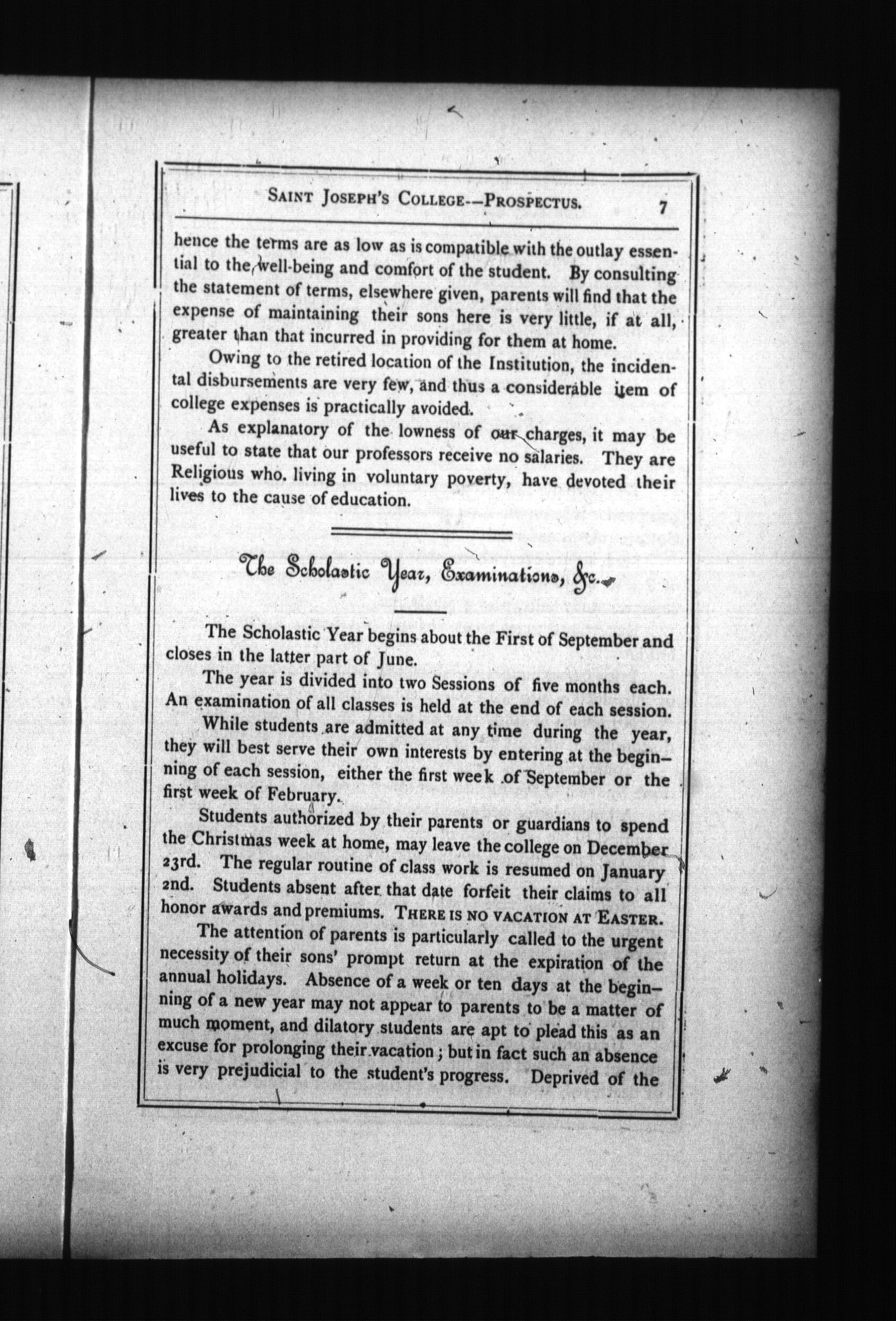 SAINT JOSEPH'S COLLEGE--PROSPECTUS. 7

hence the terms are as low as is compatible with the outlay essential to the well-being and comfort of the student. By consulting the statement of terms, elsewhere given, parents will find that the expense of maintaining their sons here is very little, if at all, greater than that incurred in providing for them at home.

Owing to the retired location of the Institution, the incidental disbursements are very few, and thus a considerable item of college expenses is practically avoided.

As explanatory of the lowness of our charges, it may be useful to state that our professors receive no salaries. They are Religious who, living in voluntary poverty, have devoted their lives to the cause of education.

The Scholastic Year, Examinations, &c.

The Scholastic Year begins about the First of September and closes in the latter part of June.

The year is divided into two Sessions of five months each. An examination of all classes is held at the end of each session.

While students are admitted at any time during the year, they will best serve their own interests by entering at the beginning of each session, either the first week of September or the first week of February.

Students authorized by their parents or guardians to spend the Christmas week at home, may leave the college on December 23rd. The regular routine of class work is resumed on January 2nd. Students absent after that date forfeit their claims to all honor awards and premiums. THERE IS NO VACATION AT EASTER.

The attention of parents is particularly called to the urgent necessity of their sons' prompt return at the expiration of the annual holidays. Absence of a week or ten days at the beginning of a new year may not appear to parents to be a matter of much moment, and dilatory students are apt to plead this as an excuse for prolonging their vacation; but in fact such an absence is very prejudicial to the student's progress. Deprived of the